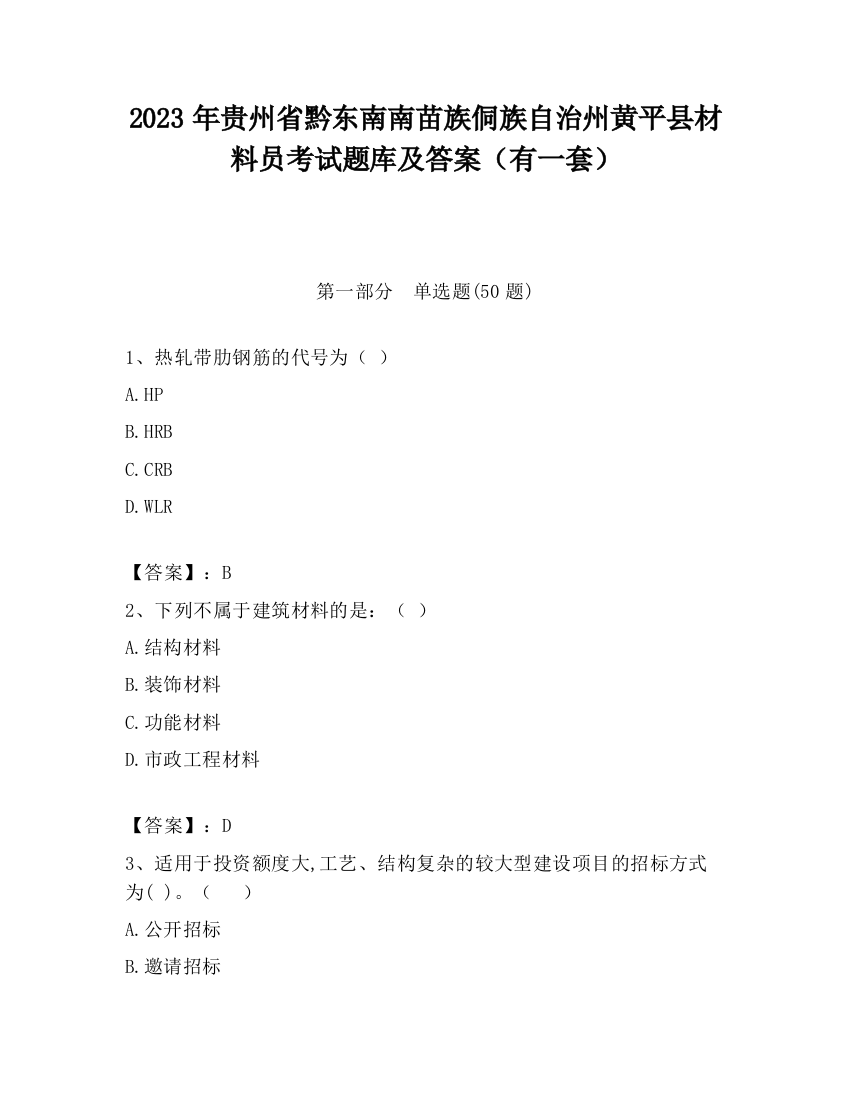 2023 年贵州省黔东南南苗族侗族自治州黄平县材料员考试题库及答案（有一套）

第一部分　单选题(50 题)

1、热轧带肋钢筋的代号为（ ）

A.HP

B.HRB

C.CRB

D.WLR

【答案】：B

2、下列不属于建筑材料的是：（ ）

A.结构材料

B.装饰材料

C.功能材料

D.市政工程材料

【答案】：D

3、适用于投资额度大,工艺、结构复杂的较大型建设项目的招标方式为( )。（　　）

A.公开招标

B.邀请招标